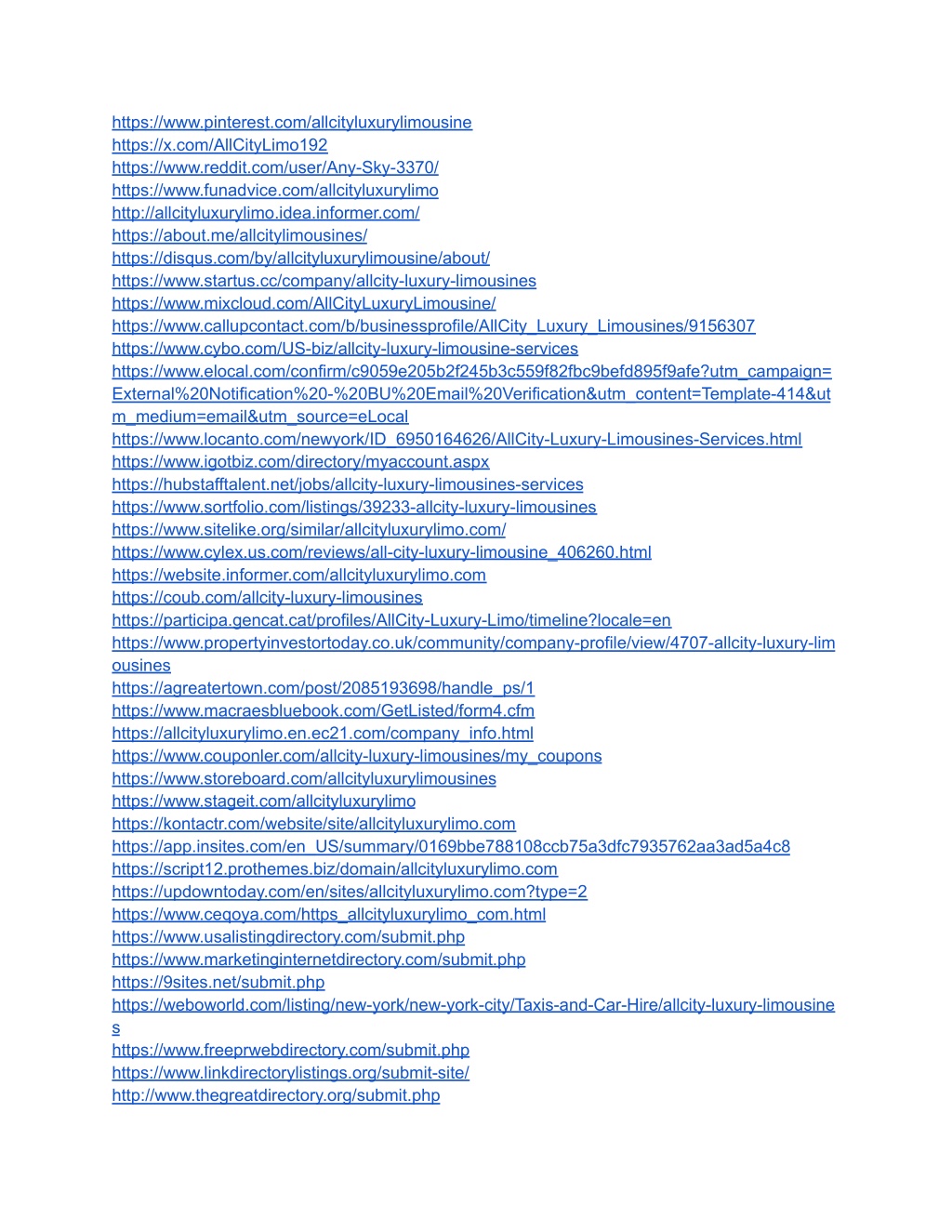 https://www.pinterest.com/allcityluxurylimousine
https://x.com/AllCityLimo192
https://www.reddit.com/user/Any-Sky-3370/
https://www.funadvice.com/allcityluxurylimo
http://allcityluxurylimo.idea.informer.com/
https://about.me/allcitylimousines/
https://disqus.com/by/allcityluxurylimousine/about/
https://www.startus.cc/company/allcity-luxury-limousines
https://www.mixcloud.com/AllCityLuxuryLimousine/
https://www.callupcontact.com/b/businessprofile/AllCity_Luxury_Limousines/9156307
https://www.cybo.com/US-biz/allcity-luxury-limousine-services
https://www.elocal.com/confirm/c9059e205b2f245b3c559f82fbc9befd895f9afe?utm_campaign=External%20Notification%20-%20BU%20Email%20Verification&utm_content=Template-414&utm_medium=email&utm_source=eLocal
https://www.locanto.com/newyork/ID_6950164626/AllCity-Luxury-Limousines-Services.html
https://www.igotbiz.com/directory/myaccount.aspx
https://hubstafftalent.net/jobs/allcity-luxury-limousines-services
https://www.sortfolio.com/listings/39233-allcity-luxury-limousines
https://www.sitelike.org/similar/allcityluxurylimo.com/
https://www.cylex.us.com/reviews/all-city-luxury-limousine_406260.html
https://website.informer.com/allcityluxurylimo.com
https://coub.com/allcity-luxury-limousines
https://participa.gencat.cat/profiles/AllCity-Luxury-Limo/timeline?locale=en
https://www.propertyinvestortoday.co.uk/community/company-profile/view/4707-allcity-luxury-limousines
https://agreatertown.com/post/2085193698/handle_ps/1
https://www.macraesbluebook.com/GetListed/form4.cfm
https://allcityluxurylimo.en.ec21.com/company_info.html
https://www.couponler.com/allcity-luxury-limousines/my_coupons
https://www.storeboard.com/allcityluxurylimousines
https://www.stageit.com/allcityluxurylimo
https://kontactr.com/website/site/allcityluxurylimo.com
https://app.insites.com/en_US/summary/0169bbe788108ccb75a3dfc7935762aa3ad5a4c8
https://script12.prothemes.biz/domain/allcityluxurylimo.com
https://updowntoday.com/en/sites/allcityluxurylimo.com?type=2
https://www.ceqoya.com/https_allcityluxurylimo_com.html
https://www.usalistingdirectory.com/submit.php
https://www.marketinginternetdirectory.com/submit.php
https://9sites.net/submit.php
https://weboworld.com/listing/new-york/new-york-city/Taxis-and-Car-Hire/allcity-luxury-limousines
https://www.freeprwebdirectory.com/submit.php
https://www.linkdirectorylistings.org/submit-site/
http://www.thegreatdirectory.org/submit.php